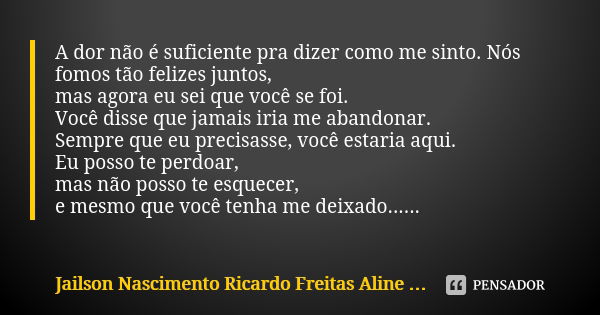 A dor não é suficiente pra dizer como me sinto. Nós fomos tão felizes juntos,
mas agora eu sei que você se foi.
Você disse que jamais iria me abandonar.
Sempre que eu precisasse, você estaria aqui.
Eu posso te perdoar,
mas não posso te esquecer,
e mesmo que você tenha me deixado......

Jailson Nascimento Ricardo Freitas Aline ...

PENSADOR